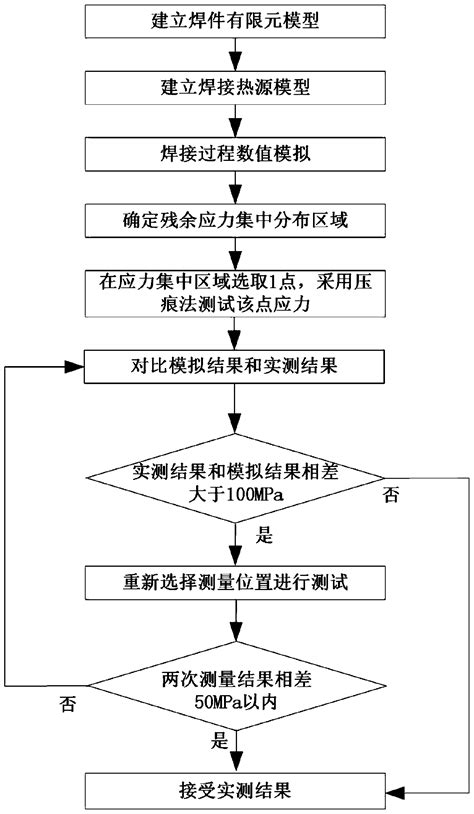 建立焊件有限元模型

建立焊接热源模型

焊接过程数值模拟

确定残余应力集中分布区域

在应力集中区域选取1点，采用压痕法测试该点应力

对比模拟结果和实测结果

实测结果和模拟结果相差大于100MPa

否

是

重新选择测量位置进行测试

两次测量结果相差50MPa以内

否

是

接受实测结果